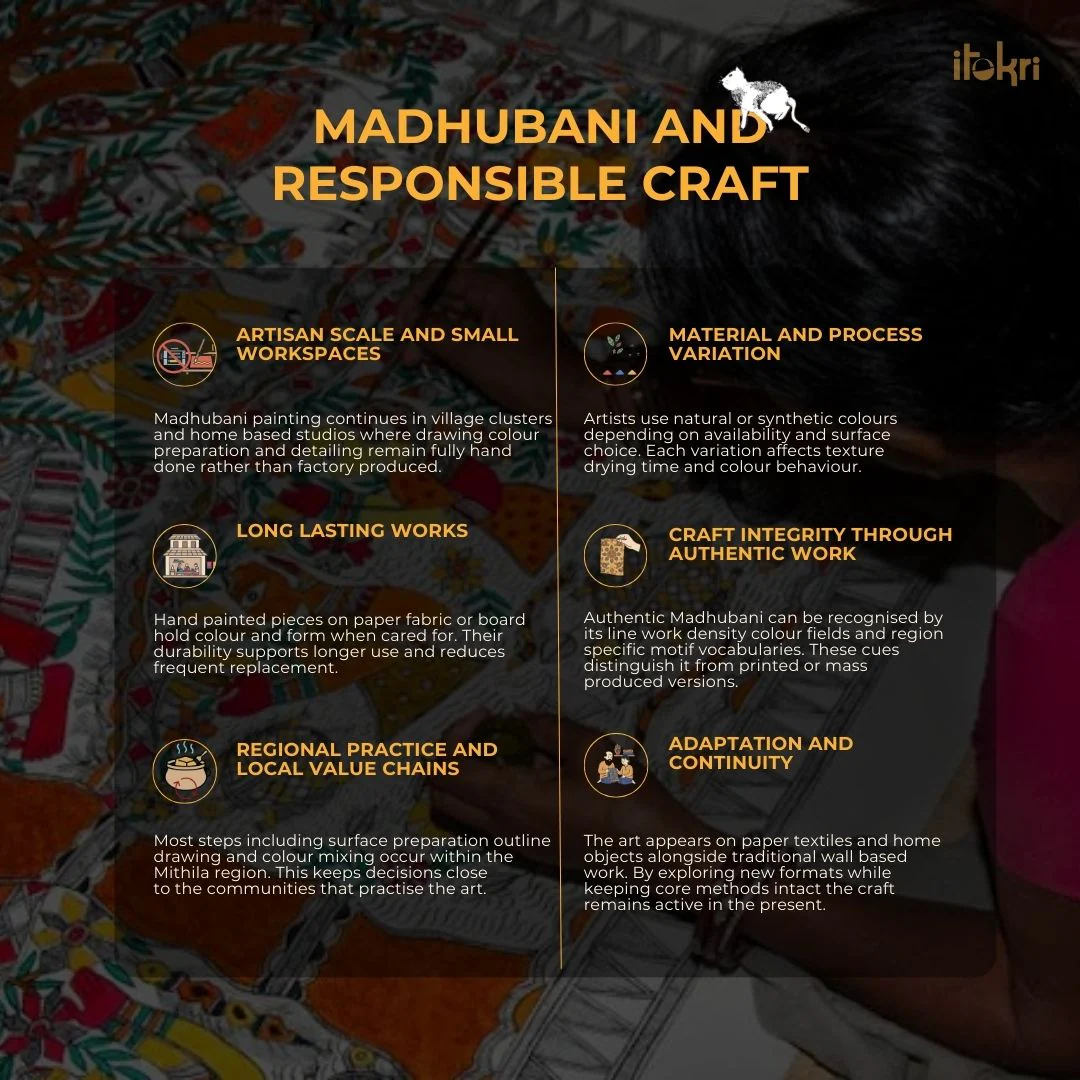 itokri

MADHUBANI AND RESPONSIBLE CRAFT

ARTISAN SCALE AND SMALL WORKSPACES

Madhubani painting continues in village clusters and home based studios where drawing colour preparation and detailing remain fully hand done rather than factory produced.

LONG LASTING WORKS

Hand painted pieces on paper fabric or board hold colour and form when cared for. Their durability supports longer use and reduces frequent replacement.

REGIONAL PRACTICE AND LOCAL VALUE CHAINS

Most steps including surface preparation outline drawing and colour mixing occur within the Mithila region. This keeps decisions close to the communities that practise the art.

MATERIAL AND PROCESS VARIATION

Artists use natural or synthetic colours depending on availability and surface choice. Each variation affects texture drying time and colour behaviour.

CRAFT INTEGRITY THROUGH AUTHENTIC WORK

Authentic Madhubani can be recognised by its line work density colour fields and region specific motif vocabularies. These cues distinguish it from printed or mass produced versions.

ADAPTATION AND CONTINUITY

The art appears on paper textiles and home objects alongside traditional wall based work. By exploring new formats while keeping core methods intact the craft remains active in the present.